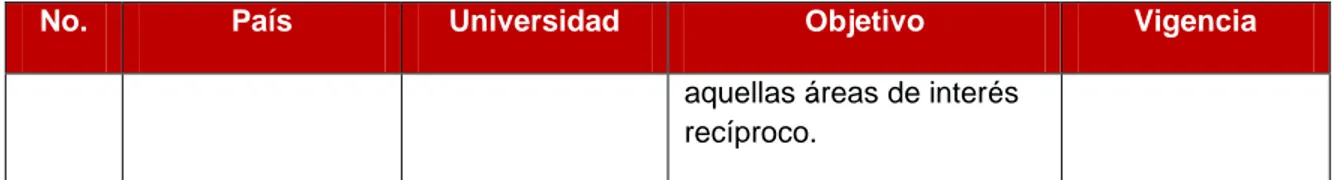 | No. | País | Universidad | Objetivo | Vigencia |
|---|---|---|---|---|
| | | | aquellas áreas de interés recíproco. | |